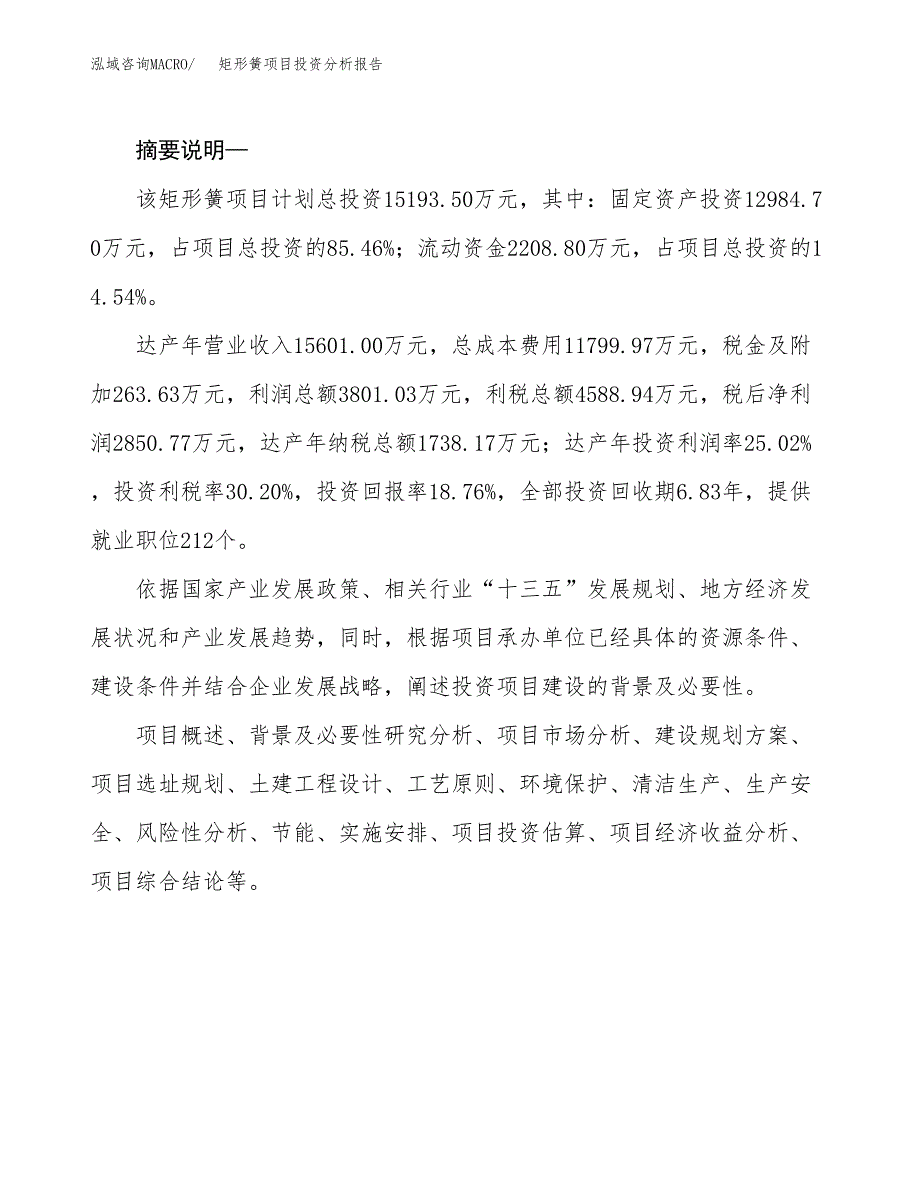 泓域咨询MACRO/　矩形簧项目投资分析报告

摘要说明—

该矩形簧项目计划总投资15193.50万元，其中：固定资产投资12984.70万元，占项目总投资的85.46%；流动资金2208.80万元，占项目总投资的14.54%。

达产年营业收入15601.00万元，总成本费用11799.97万元，税金及附加263.63万元，利润总额3801.03万元，利税总额4588.94万元，税后净利润2850.77万元，达产年纳税总额1738.17万元；达产年投资利润率25.02%，投资利税率30.20%，投资回报率18.76%，全部投资回收期6.83年，提供就业职位212个。

依据国家产业发展政策、相关行业“十三五”发展规划、地方经济发展状况和产业发展趋势，同时，根据项目承办单位已经具体的资源条件、建设条件并结合企业发展战略，阐述投资项目建设的背景及必要性。

项目概述、背景及必要性研究分析、项目市场分析、建设规划方案、项目选址规划、土建工程设计、工艺原则、环境保护、清洁生产、生产安全、风险性分析、节能、实施安排、项目投资估算、项目经济收益分析、项目综合结论等。